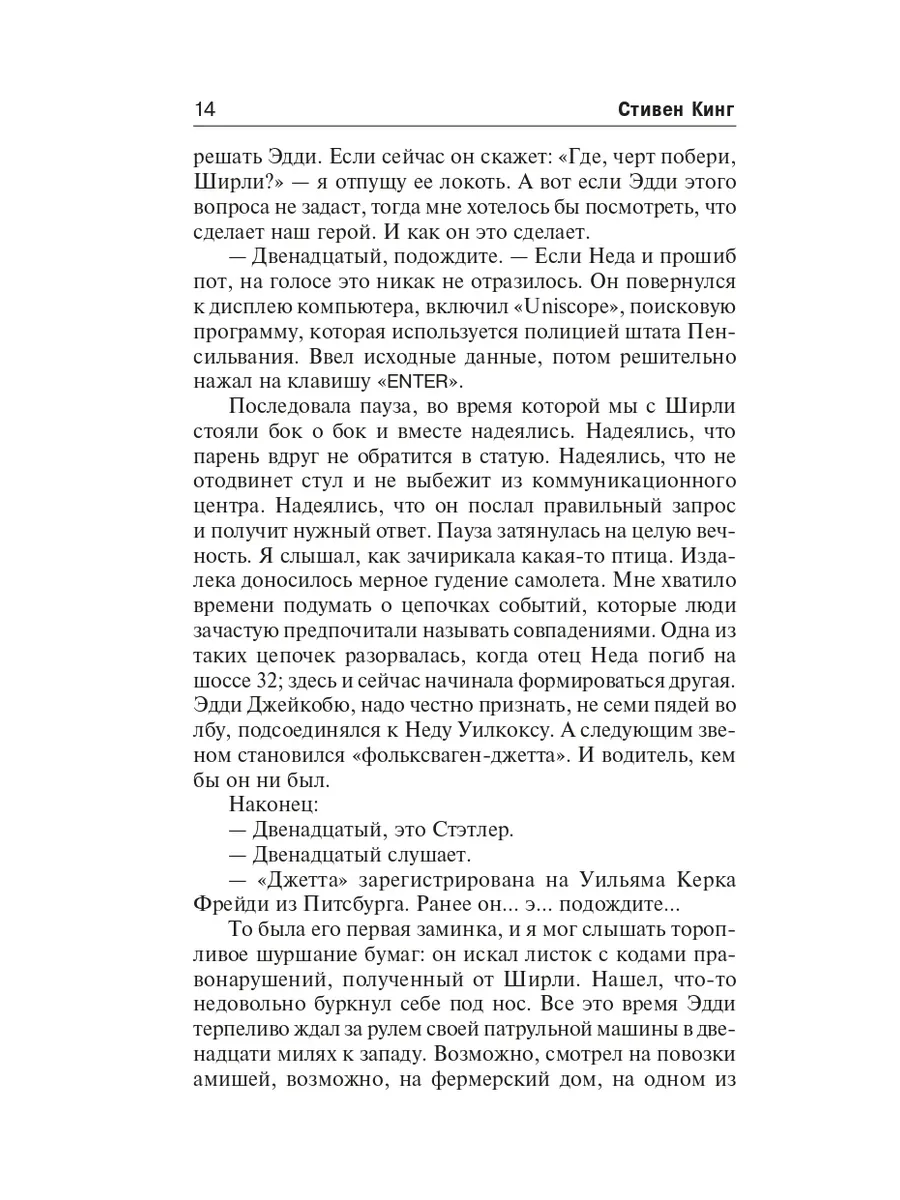 14 Стивен Кинг

решать Эдди. Если сейчас он скажет: «Где, черт побери, Ширли?» — я отпущу ее локоть. А вот если Эдди этого вопроса не задаст, тогда мне хотелось бы посмотреть, что сделает наш герой. И как он это сделает.

— Двенадцатый, подождите. — Если Неда и прошиб пот, на голосе это никак не отразилось. Он повернулся к дисплею компьютера, включил «Uniscope», поисковую программу, которая используется полицией штата Пенсильвания. Ввел исходные данные, потом решительно нажал на клавишу «ENTER».

Последовала пауза, во время которой мы с Ширли стояли бок о бок и вместе надеялись. Надеялись, что парень вдруг не обратится в статую. Надеялись, что не отодвинет стул и не выбежит из коммуникационного центра. Надеялись, что он послал правильный запрос и получит нужный ответ. Пауза затянулась на целую вечность. Я слышал, как зачирикала какая-то птица. Издалека доносилось мерное гудение самолета. Мне хватило времени подумать о цепочках событий, которые люди зачастую предпочитали называть совпадениями. Одна из таких цепочек разорвалась, когда отец Неда погиб на шоссе 32; здесь и сейчас начинала формироваться другая. Эдди Джейкобю, надо честно признать, не семи пядей во лбу, подсоединялся к Неду Уилкоксу. А следующим звеном становился «фольксваген-джетта». И водитель, кем бы он ни был.

Наконец:

— Двенадцатый, это Стэтлер.

— Двенадцатый слушает.

— «Джетта» зарегистрирована на Уильяма Керка Фрейди из Питсбурга. Ранее он... э... подождите...

То была его первая заминка, и я мог слышать торопливое шуршание бумаг: он искал листок с кодами правонарушений, полученный от Ширли. Нашел, что-то недовольно буркнул себе под нос. Все это время Эдди терпеливо ждал за рулем своей патрульной машины в двенадцати милях к западу. Возможно, смотрел на повозки амишей, возможно, на фермерский дом, на одном из